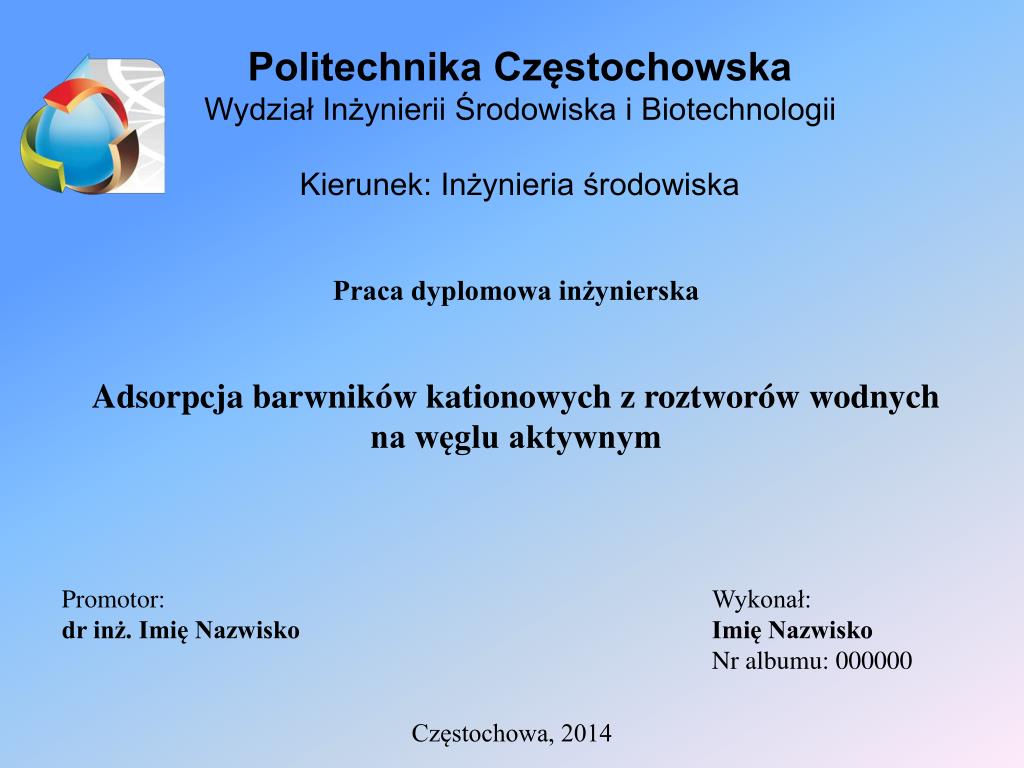 Politechnika Częstochowska
Wydział Inżynierii Środowiska i Biotechnologii

Kierunek: Inżynieria środowiska

Praca dyplomowa inżynierska

Adsorpcja barwników kationowych z roztworów wodnych na węglu aktywnym

Promotor:
dr inż. Imię Nazwisko

Wykonał:
Imię Nazwisko
Nr albumu: 000000

Częstochowa, 2014